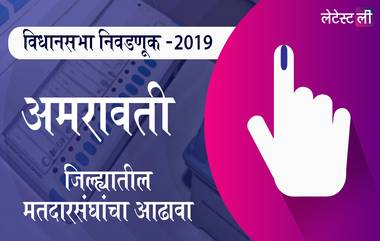 लेटेस्ट ली

विधानसभा निवडणूक -2019

अमरावती

जिल्ह्यातील मतदारसंघांचा आढावा